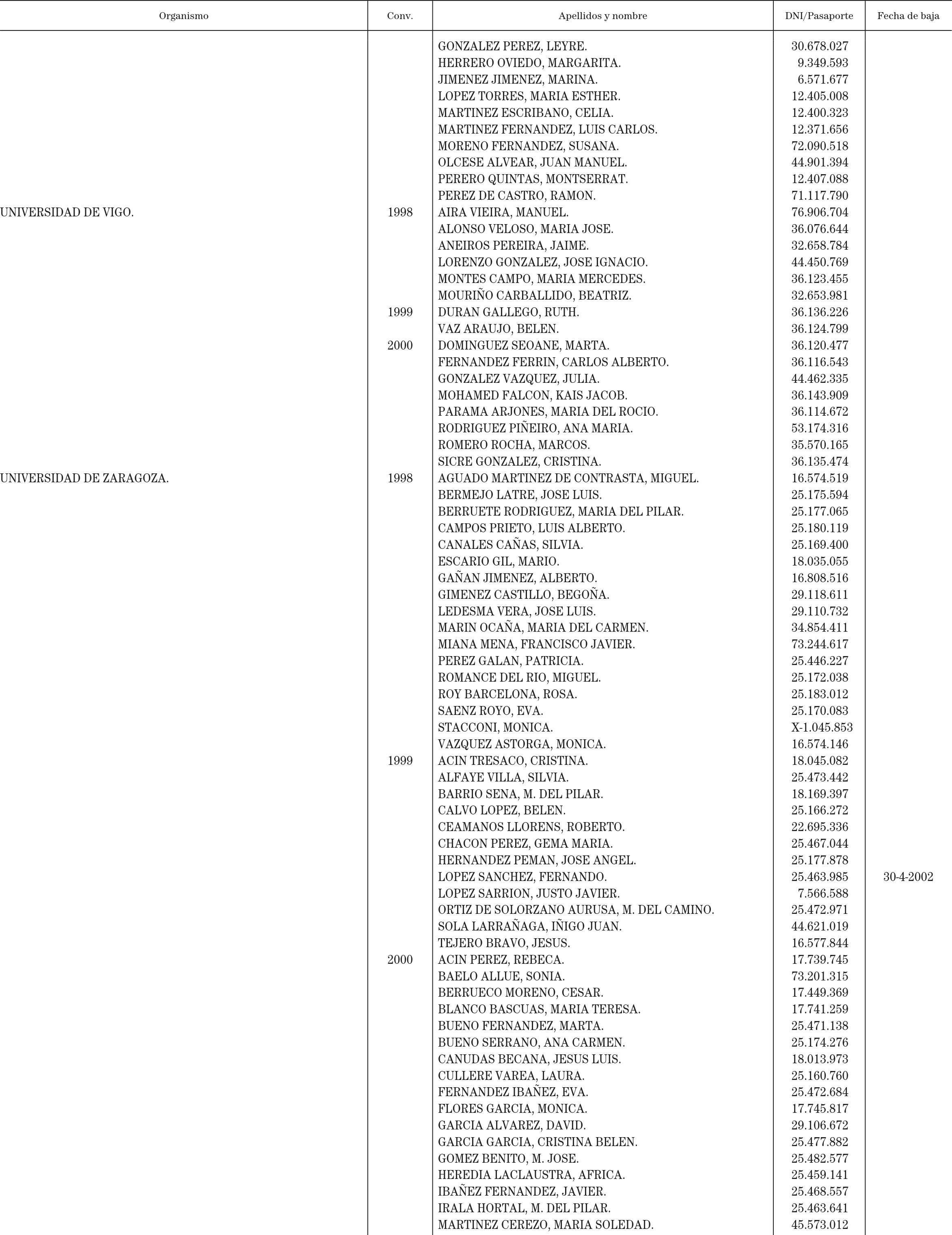 | Organismo | Conv. | Apellidos y nombre | DNI/Pasaporte | Fecha de baja |
|---|---|---|---|---|
| | | GONZALEZ PEREZ, LEYRE. | 30.678.027 | |
| | | HERRERO OVIEDO, MARGARITA. | 9.349.593 | |
| | | JIMENEZ JIMENEZ, MARINA. | 6.571.677 | |
| | | LOPEZ TORRES, MARIA ESTHER. | 12.405.008 | |
| | | MARTINEZ ESCRIBANO, CELIA. | 12.400.323 | |
| | | MARTINEZ FERNANDEZ, LUIS CARLOS. | 12.371.656 | |
| | | MORENO FERNANDEZ, SUSANA. | 72.090.518 | |
| | | OLCESE ALVEAR, JUAN MANUEL. | 44.901.394 | |
| | | PERERO QUINTAS, MONTSERRAT. | 12.407.088 | |
| | | PEREZ DE CASTRO, RAMON. | 71.117.790 | |
| UNIVERSIDAD DE VIGO. | 1998 | AIRA VIEIRA, MANUEL. | 76.906.704 | |
| | | ALONSO VELOSO, MARIA JOSE. | 36.076.644 | |
| | | ANEIROS PEREIRA, JAIME. | 32.658.784 | |
| | | LORENZO GONZALEZ, JOSE IGNACIO. | 44.450.769 | |
| | | MONTES CAMPO, MARIA MERCEDES. | 36.123.455 | |
| | | MOURIÑO CARBALLIDO, BEATRIZ. | 32.653.981 | |
| | 1999 | DURAN GALLEGO, RUTH. | 36.136.226 | |
| | | VAZ ARAUJO, BELEN. | 36.124.799 | |
| | 2000 | DOMINGUEZ SEOANE, MARTA. | 36.120.477 | |
| | | FERNANDEZ FERRIN, CARLOS ALBERTO. | 36.116.543 | |
| | | GONZALEZ VAZQUEZ, JULIA. | 44.462.335 | |
| | | MOHAMED FALCON, KAIS JACOB. | 36.143.909 | |
| | | PARAMA ARJONES, MARIA DEL ROCIO. | 36.114.672 | |
| | | RODRIGUEZ PIÑEIRO, ANA MARIA. | 53.174.316 | |
| | | ROMERO ROCHA, MARCOS. | 35.570.165 | |
| | | SICRE GONZALEZ, CRISTINA. | 36.135.474 | |
| UNIVERSIDAD DE ZARAGOZA. | 1998 | AGUADO MARTINEZ DE CONTRASTA, MIGUEL. | 16.574.519 | |
| | | BERMEJO LATRE, JOSE LUIS. | 25.175.594 | |
| | | BERRUETE RODRIGUEZ, MARIA DEL PILAR. | 25.177.065 | |
| | | CAMPOS PRIETO, LUIS ALBERTO. | 25.180.119 | |
| | | CANALES CAÑAS, SILVIA. | 25.169.400 | |
| | | ESCARIO GIL, MARIO. | 18.035.055 | |
| | | GAÑAN JIMENEZ, ALBERTO. | 16.808.516 | |
| | | GIMENEZ CASTILLO, BEGOÑA. | 29.118.611 | |
| | | LEDESMA VERA, JOSE LUIS. | 29.110.732 | |
| | | MARIN OCAÑA, MARIA DEL CARMEN. | 34.854.411 | |
| | | MIANA MENA, FRANCISCO JAVIER. | 73.244.617 | |
| | | PEREZ GALAN, PATRICIA. | 25.446.227 | |
| | | ROMANCE DEL RIO, MIGUEL. | 25.172.038 | |
| | | ROY BARCELONA, ROSA. | 25.183.012 | |
| | | SAENZ ROYO, EVA. | 25.170.083 | |
| | | STACCONI, MONICA. | X-1.045.853 | |
| | | VAZQUEZ ASTORGA, MONICA. | 16.574.146 | |
| | 1999 | ACIN TRESACO, CRISTINA. | 18.045.082 | |
| | | ALFAYE VILLA, SILVIA. | 25.473.442 | |
| | | BARRIO SENA, M. DEL PILAR. | 18.169.397 | |
| | | CALVO LOPEZ, BELEN. | 25.166.272 | |
| | | CEAMANOS LLORENS, ROBERTO. | 22.695.336 | |
| | | CHACON PEREZ, GEMA MARIA. | 25.467.044 | |
| | | HERNANDEZ PEMAN, JOSE ANGEL. | 25.177.878 | |
| | | LOPEZ SANCHEZ, FERNANDO. | 25.463.985 | 30-4-2002 |
| | | LOPEZ SARRION, JUSTO JAVIER. | 7.566.588 | |
| | | ORTIZ DE SOLORZANO AURUSA, M. DEL CAMINO. | 25.472.971 | |
| | | SOLA LARRAÑAGA, IÑIGO JUAN. | 44.621.019 | |
| | | TEJERO BRAVO, JESUS. | 16.577.844 | |
| | 2000 | ACIN PEREZ, REBECA. | 17.739.745 | |
| | | BAELO ALLUE, SONIA. | 73.201.315 | |
| | | BERRUECO MORENO, CESAR. | 17.449.369 | |
| | | BLANCO BASCUAS, MARIA TERESA. | 17.741.259 | |
| | | BUENO FERNANDEZ, MARTA. | 25.471.138 | |
| | | BUENO SERRANO, ANA CARMEN. | 25.174.276 | |
| | | CANUDAS BECANA, JESUS LUIS. | 18.013.973 | |
| | | CULLERE VAREA, LAURA. | 25.160.760 | |
| | | FERNANDEZ IBAÑEZ, EVA. | 25.472.684 | |
| | | FLORES GARCIA, MONICA. | 17.745.817 | |
| | | GARCIA ALVAREZ, DAVID. | 29.106.672 | |
| | | GARCIA GARCIA, CRISTINA BELEN. | 25.477.882 | |
| | | GOMEZ BENITO, M. JOSE. | 25.482.577 | |
| | | HEREDIA LACLAUSTRA, AFRICA. | 25.459.141 | |
| | | IBAÑEZ FERNANDEZ, JAVIER. | 25.468.557 | |
| | | IRALA HORTAL, M. DEL PILAR. | 25.463.641 | |
| | | MARTINEZ CEREZO, MARIA SOLEDAD. | 45.573.012 | |